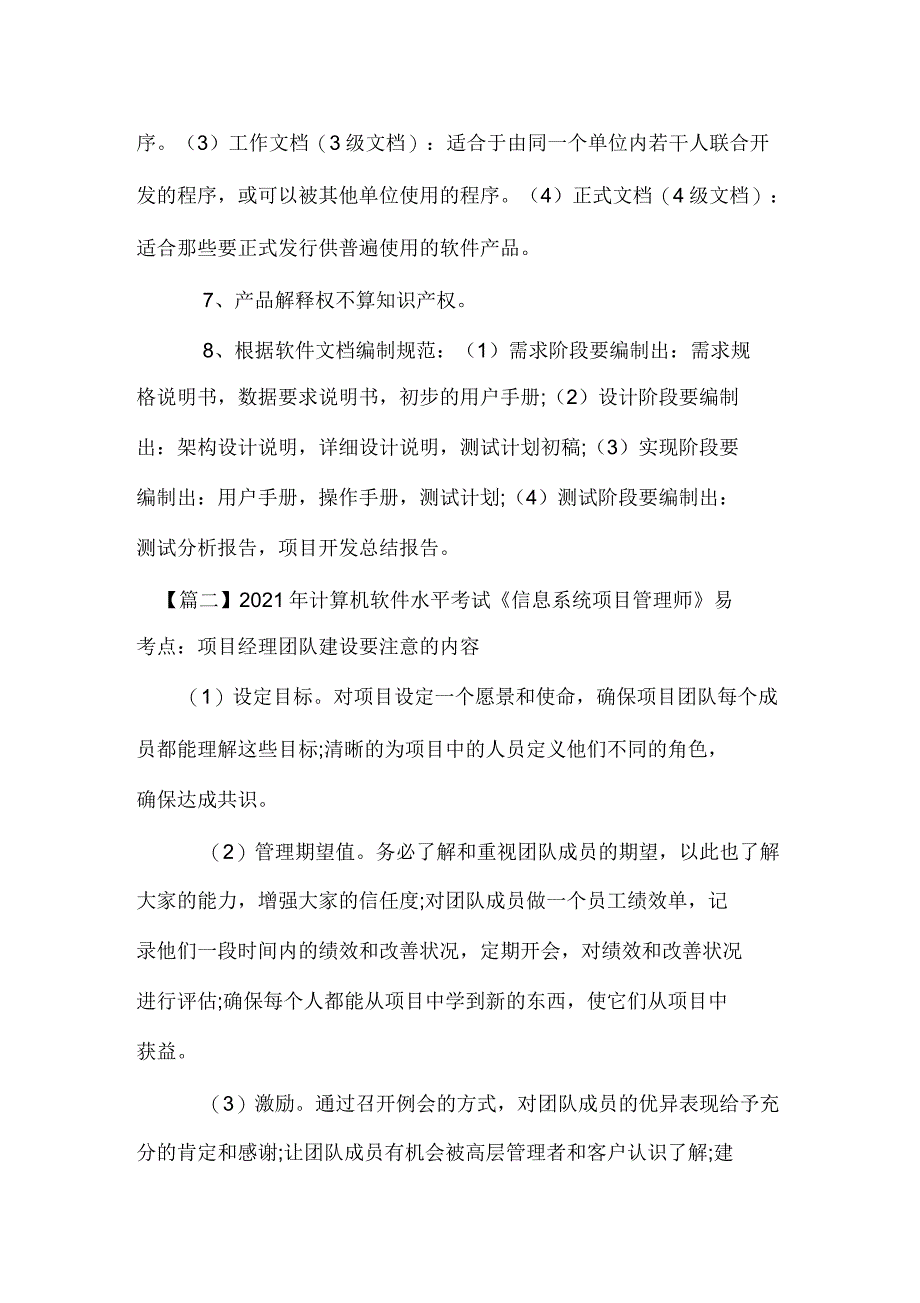 序。（3）工作文档（3级文档）：适合于由同一个单位内若干人联合开发的程序，或可以被其他单位使用的程序。（4）正式文档（4级文档）：适合那些要正式发行供普遍使用的软件产品。

7、产品解释权不算知识产权。

8、根据软件文档编制规范：（1）需求阶段要编制出：需求规格说明书，数据要求说明书，初步的用户手册;（2）设计阶段要编制出：架构设计说明，详细设计说明，测试计划初稿;（3）实现阶段要编制出：用户手册，操作手册，测试计划;（4）测试阶段要编制出：测试分析报告，项目开发总结报告。

【篇二】2021年计算机软件水平考试《信息系统项目管理师》易考点：项目经理团队建设要注意的内容

（1）设定目标。对项目设定一个愿景和使命，确保项目团队每个成员都能理解这些目标;清晰的为项目中的人员定义他们不同的角色，确保达成共识。

（2）管理期望值。务必了解和重视团队成员的期望，以此也了解大家的能力，增强大家的信任度;对团队成员做一个员工绩效单，记录他们一段时间内的绩效和改善状况，定期开会，对绩效和改善状况进行评估;确保每个人都能从项目中学到新的东西，使它们从项目中获益。

（3）激励。通过召开例会的方式，对团队成员的优异表现给予充分的肯定和感谢;让团队成员有机会被高层管理者和客户认识了解;建